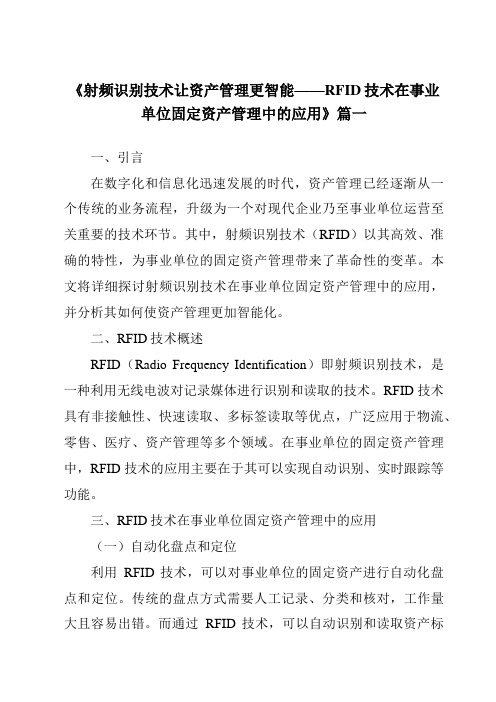 《射频识别技术让资产管理更智能——RFID 技术在事业单位固定资产管理中的应用》篇一

一、引言

在数字化和信息化迅速发展的时代，资产管理已经逐渐从一个传统的业务流程，升级为一个对现代企业乃至事业单位运营至关重要的技术环节。其中，射频识别技术（RFID）以其高效、准确的特性，为事业单位的固定资产管理带来了革命性的变革。本文将详细探讨射频识别技术在事业单位固定资产管理中的应用，并分析其如何使资产管理更加智能化。

二、RFID 技术概述

RFID（Radio Frequency Identification）即射频识别技术，是一种利用无线电波对记录媒体进行识别和读取的技术。RFID 技术具有非接触性、快速读取、多标签读取等优点，广泛应用于物流、零售、医疗、资产管理等多个领域。在事业单位的固定资产管理中，RFID 技术的应用主要在于其可以实现自动识别、实时跟踪等功能。

三、RFID 技术在事业单位固定资产管理中的应用

（一）自动化盘点和定位

利用 RFID 技术，可以对事业单位的固定资产进行自动化盘点和定位。传统的盘点方式需要人工记录、分类和核对，工作量大且容易出错。而通过 RFID 技术，可以自动识别和读取资产标